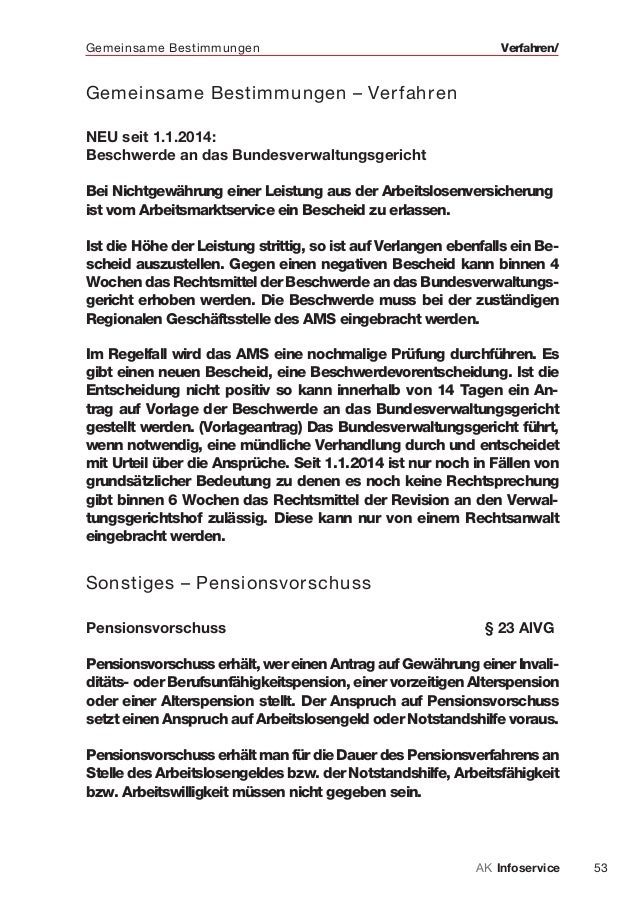 Gemeinsame Bestimmungen Verfahren/

Gemeinsame Bestimmungen – Verfahren

NEU seit 1.1.2014:
Beschwerde an das Bundesverwaltungsgericht

Bei Nichtgewährung einer Leistung aus der Arbeitslosenversicherung ist vom Arbeitsmarktservice ein Bescheid zu erlassen.

Ist die Höhe der Leistung strittig, so ist auf Verlangen ebenfalls ein Bescheid auszustellen. Gegen einen negativen Bescheid kann binnen 4 Wochen das Rechtsmittel der Beschwerde an das Bundesverwaltungsgericht erhoben werden. Die Beschwerde muss bei der zuständigen Regionalen Geschäftsstelle des AMS eingebracht werden.

Im Regelfall wird das AMS eine nochmalige Prüfung durchführen. Es gibt einen neuen Bescheid, eine Beschwerdevorentscheidung. Ist die Entscheidung nicht positiv so kann innerhalb von 14 Tagen ein Antrag auf Vorlage der Beschwerde an das Bundesverwaltungsgericht gestellt werden. (Vorlageantrag) Das Bundesverwaltungsgericht führt, wenn notwendig, eine mündliche Verhandlung durch und entscheidet mit Urteil über die Ansprüche. Seit 1.1.2014 ist nur noch in Fällen von grundsätzlicher Bedeutung zu denen es noch keine Rechtsprechung gibt binnen 6 Wochen das Rechtsmittel der Revision an den Verwaltungsgerichtshof zulässig. Diese kann nur von einem Rechtsanwalt eingebracht werden.

Sonstiges – Pensionsvorschuss

Pensionsvorschuss § 23 AlVG

Pensionsvorschuss erhält, wer einen Antrag auf Gewährung einer Invaliditäts- oder Berufsunfähigkeitspension, einer vorzeitigen Alterspension oder einer Alterspension stellt. Der Anspruch auf Pensionsvorschuss setzt einen Anspruch auf Arbeitslosengeld oder Notstandshilfe voraus.

Pensionsvorschuss erhält man für die Dauer des Pensionsverfahrens an Stelle des Arbeitslosengeldes bzw. der Notstandshilfe, Arbeitsfähigkeit bzw. Arbeitswilligkeit müssen nicht gegeben sein.

AK Infoservice 53